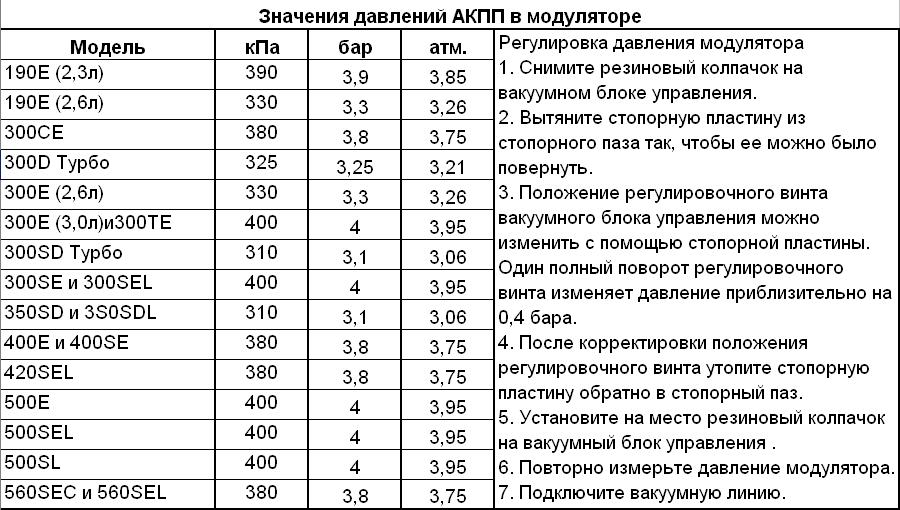 Значения давлений АКПП в модуляторе

| Модель | кПа | бар | атм. |
|---|---|---|---|
| 190E (2,3л) | 390 | 3,9 | 3,85 |
| 190E (2,6л) | 330 | 3,3 | 3,26 |
| 300CE | 380 | 3,8 | 3,75 |
| 300D Турбо | 325 | 3,25 | 3,21 |
| 300E (2,6л) | 330 | 3,3 | 3,26 |
| 300E (3,0л)и300TE | 400 | 4 | 3,95 |
| 300SD Турбо | 310 | 3,1 | 3,06 |
| 300SE и 300SEL | 400 | 4 | 3,95 |
| 350SD и 3S0SDL | 310 | 3,1 | 3,06 |
| 400E и 400SE | 380 | 3,8 | 3,75 |
| 420SEL | 380 | 3,8 | 3,75 |
| 500E | 400 | 4 | 3,95 |
| 500SEL | 400 | 4 | 3,95 |
| 500SL | 400 | 4 | 3,95 |
| 560SEC и 560SEL | 380 | 3,8 | 3,75 |

Регулировка давления модулятора
1. Снимите резиновый колпачок на вакуумном блоке управления.
2. Вытяните стопорную пластину из стопорного паза так, чтобы ее можно было повернуть.
3. Положение регулировочного винта вакуумного блока управления можно изменить с помощью стопорной пластины. Один полный поворот регулировочного винта изменяет давление приблизительно на 0,4 бара.
4. После корректировки положения регулировочного винта утопите стопорную пластину обратно в стопорный паз.
5. Установите на место резиновый колпачок на вакуумный блок управления .
6. Повторно измерьте давление модулятора.
7. Подключите вакуумную линию.